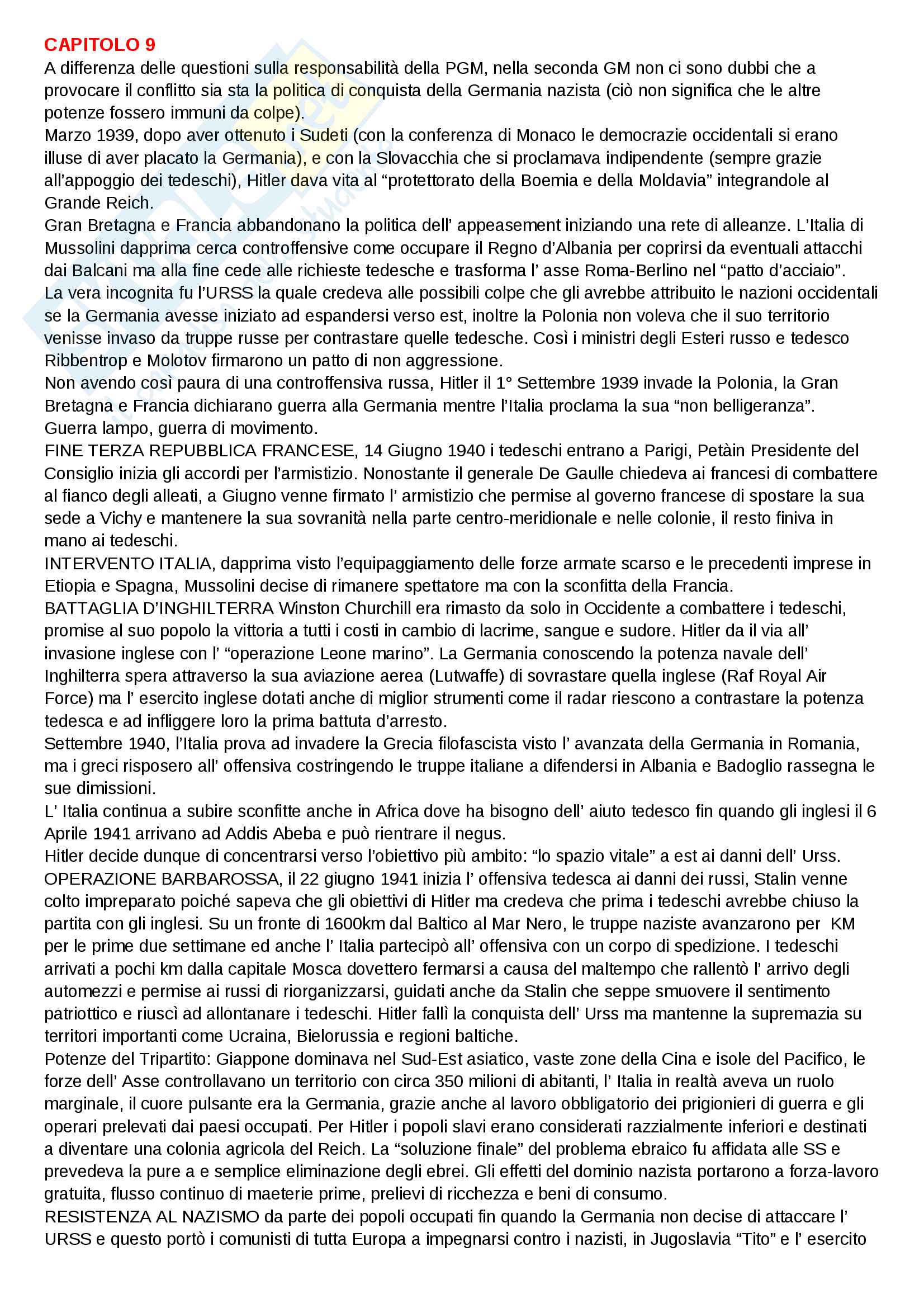 CAPITOLO 9
A differenza delle questioni sulla responsabilità della PGM, nella seconda GM non ci sono dubbi che a provocare il conflitto sia sta la politica di conquista della Germania nazista (ciò non significa che le altre potenze fossero immuni da colpe).
Marzo 1939, dopo aver ottenuto i Sudeti (con la conferenza di Monaco le democrazie occidentali si erano illuse di aver placato la Germania), e con la Slovacchia che si proclamava indipendente (sempre grazie all'appoggio dei tedeschi), Hitler dava vita al "protettorato della Boemia e della Moldavia" integrandole al Grande Reich.
Gran Bretagna e Francia abbandonano la politica dell' appeasement iniziando una rete di alleanze. L'Italia di Mussolini dapprima cerca controffensive come occupare il Regno d'Albania per coprirsi da eventuali attacchi dai Balcani ma alla fine cede alle richieste tedesche e trasforma l' asse Roma-Berlino nel "patto d'acciaio".
La vera incognita fu l'URSS la quale credeva alle possibili colpe che gli avrebbe attribuito le nazioni occidentali se la Germania avesse iniziato ad espandersi verso est, inoltre la Polonia non voleva che il suo territorio venisse invaso da truppe russe per contrastare quelle tedesche. Così i ministri degli Esteri russo e tedesco Ribbentrop e Molotov firmarono un patto di non aggressione.
Non avendo così paura di una controffensiva russa, Hitler il 1° Settembre 1939 invade la Polonia, la Gran Bretagna e Francia dichiarano guerra alla Germania mentre l'Italia proclama la sua "non belligeranza".
Guerra lampo, guerra di movimento.
FINE TERZA REPUBBLICA FRANCESE, 14 Giugno 1940 i tedeschi entrano a Parigi, Petàin Presidente del Consiglio inizia gli accordi per l'armistizio. Nonostante il generale De Gaulle chiedeva ai francesi di combattere al fianco degli alleati, a Giugno venne firmato l' armistizio che permise al governo francese di spostare la sua sede a Vichy e mantenere la sua sovranità nella parte centro-meridionale e nelle colonie, il resto finiva in mano ai tedeschi.
INTERVENTO ITALIA, dapprima visto l'equipaggiamento delle forze armate scarso e le precedenti imprese in Etiopia e Spagna, Mussolini decise di rimanere spettatore ma con la sconfitta della Francia.
BATTAGLIA D'INGHILTERRA Winston Churchill era rimasto da solo in Occidente a combattere i tedeschi, promise al suo popolo la vittoria a tutti i costi in cambio di lacrime, sangue e sudore. Hitler da il via all' invasione inglese con l' "operazione Leone marino". La Germania conoscendo la potenza navale dell' Inghilterra spera attraverso la sua aviazione aerea (Lutwaffe) di sovrastare quella inglese (Raf Royal Air Force) ma l' esercito inglese dotati anche di miglior strumenti come il radar riescono a contrastare la potenza tedesca e ad infliggere loro la prima battuta d'arresto.
Settembre 1940, l'Italia prova ad invadere la Grecia filofascista visto l' avanzata della Germania in Romania, ma i greci risposero all' offensiva costringendo le truppe italiane a difendersi in Albania e Badoglio rassegna le sue dimissioni.
L' Italia continua a subire sconfitte anche in Africa dove ha bisogno dell' aiuto tedesco fin quando gli inglesi il 6 Aprile 1941 arrivano ad Addis Abeba e può rientrare il negus.
Hitler decide dunque di concentrarsi verso l'obiettivo più ambito: "lo spazio vitale" a est ai danni dell' Urss.
OPERAZIONE BARBAROSSA, il 22 giugno 1941 inizia l' offensiva tedesca ai danni dei russi, Stalin venne colto impreparato poiché sapeva che gli obiettivi di Hitler ma credeva che prima i tedeschi avrebbe chiuso la partita con gli inglesi. Su un fronte di 1600km dal Baltico al Mar Nero, le truppe naziste avanzarono per KM per le prime due settimane ed anche l' Italia partecipò all' offensiva con un corpo di spedizione. I tedeschi arrivati a pochi km dalla capitale Mosca dovettero fermarsi a causa del maltempo che rallentò l' arrivo degli automezzi e permise ai russi di riorganizzarsi, guidati anche da Stalin che seppe smuovere il sentimento patriottico e riuscì ad allontanare i tedeschi. Hitler fallì la conquista dell' Urss ma mantenne la supremazia su territori importanti come Ucraina, Bielorussia e regioni baltiche.
Potenze del Tripartito: Giappone dominava nel Sud-Est asiatico, vaste zone della Cina e isole del Pacifico, le forze dell' Asse controllavano un territorio con circa 350 milioni di abitanti, l' Italia in realtà aveva un ruolo marginale, il cuore pulsante era la Germania, grazie anche al lavoro obbligatorio dei prigionieri di guerra e gli operari prelevati dai paesi occupati. Per Hitler i popoli slavi erano considerati razzialmente inferiori e destinati a diventare una colonia agricola del Reich. La "soluzione finale" del problema ebraico fu affidata alle SS e prevedeva la pure a e semplice eliminazione degli ebrei. Gli effetti del dominio nazista portarono a forza-lavoro gratuita, flusso continuo di maeterie prime, prelievi di ricchezza e beni di consumo.
RESISTENZA AL NAZISMO da parte dei popoli occupati fin quando la Germania non decise di attaccare l' URSS e questo portò i comunisti di tutta Europa a impegnarsi contro i nazisti, in Jugoslavia "Tito" e l' esercito